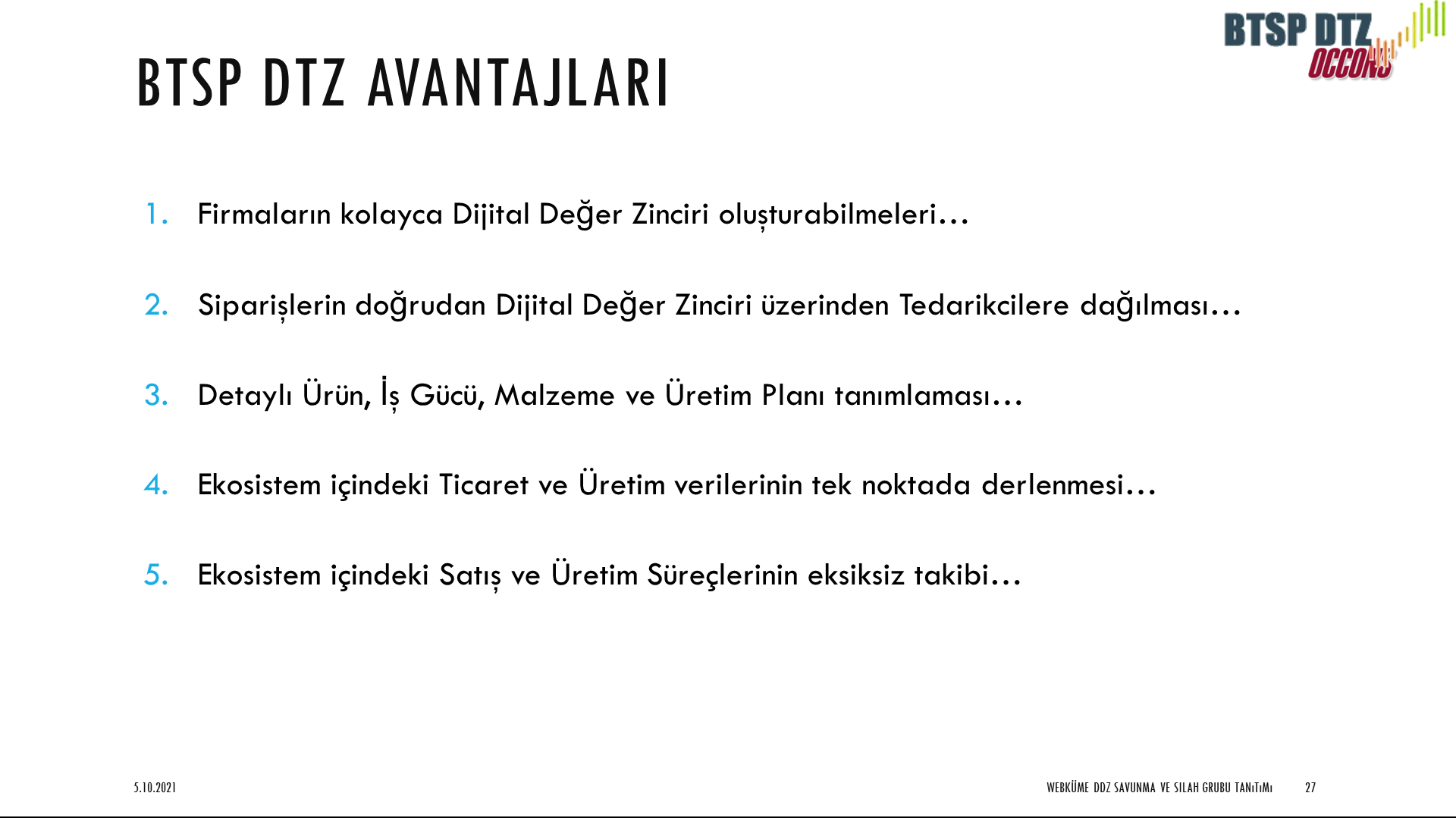 BTSP DTZ OCCONS

BTSP DTZ AVANTAJLARI

1. Firmaların kolayca Dijital Değer Zinciri oluşturabilmeleri…

2. Siparişlerin doğrudan Dijital Değer Zinciri üzerinden Tedarikcilere dağılması…

3. Detaylı Ürün, İş Gücü, Malzeme ve Üretim Planı tanımlaması…

4. Ekosistem içindeki Ticaret ve Üretim verilerinin tek noktada derlenmesi…

5. Ekosistem içindeki Satış ve Üretim Süreçlerinin eksiksiz takibi…

5.10.2021

WEBKÜME DDZ SAVUNMA VE SILAH GRUBU TANıTıMı

27